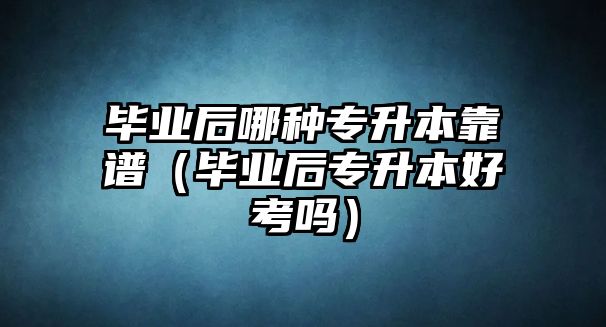 毕业后哪种专升本靠谱（毕业后专升本好考吗）